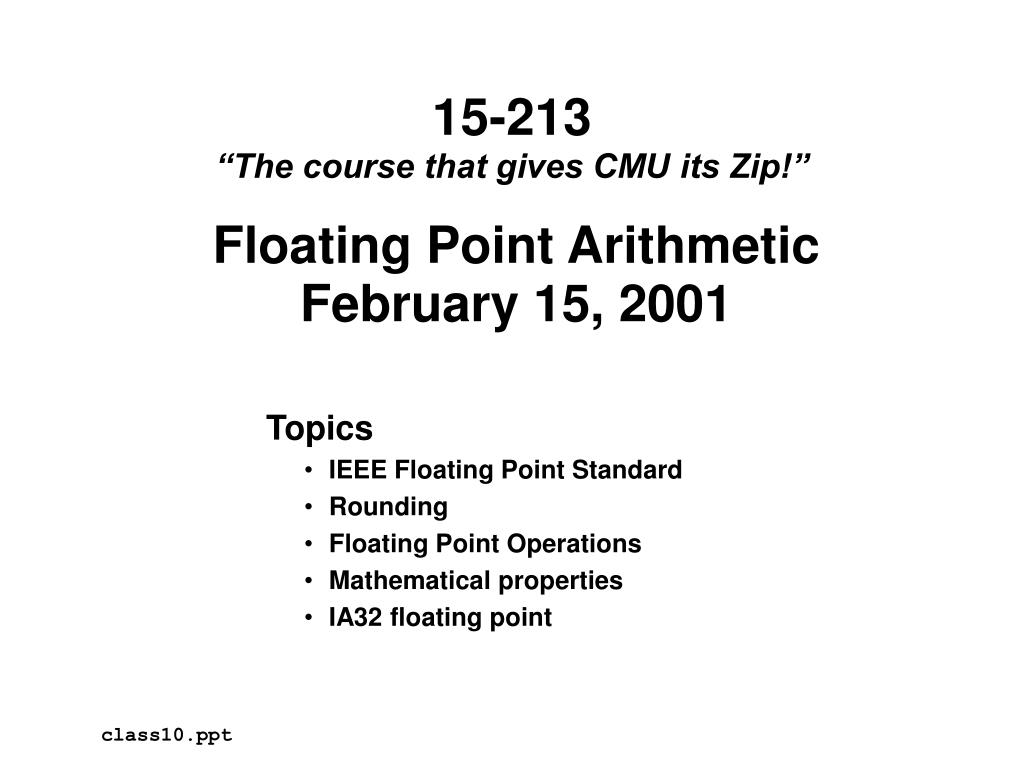 15-213
“The course that gives CMU its Zip!”

Floating Point Arithmetic
February 15, 2001

Topics
• IEEE Floating Point Standard
• Rounding
• Floating Point Operations
• Mathematical properties
• IA32 floating point

class10.ppt